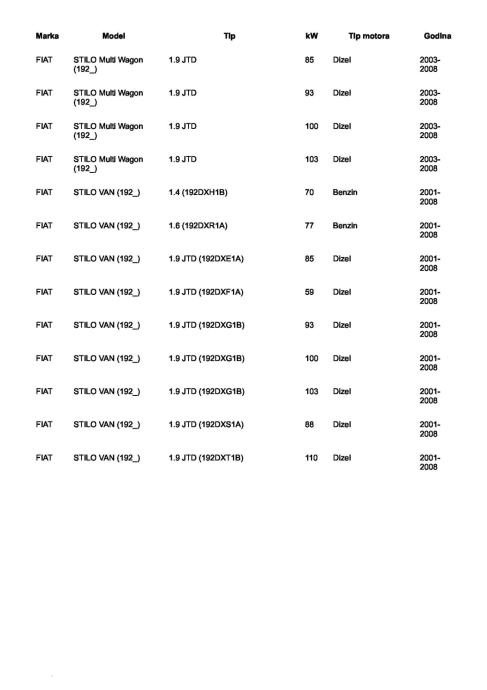 | Marka | Model | Tip | kW | Tip motora | Godina |
|---|---|---|---|---|---|
| FIAT | STILO Multi Wagon (192_) | 1.9 JTD | 85 | Dizel | 2003-2008 |
| FIAT | STILO Multi Wagon (192_) | 1.9 JTD | 93 | Dizel | 2003-2008 |
| FIAT | STILO Multi Wagon (192_) | 1.9 JTD | 100 | Dizel | 2003-2008 |
| FIAT | STILO Multi Wagon (192_) | 1.9 JTD | 103 | Dizel | 2003-2008 |
| FIAT | STILO VAN (192_) | 1.4 (192DXH1B) | 70 | Benzin | 2001-2008 |
| FIAT | STILO VAN (192_) | 1.6 (192DXR1A) | 77 | Benzin | 2001-2008 |
| FIAT | STILO VAN (192_) | 1.9 JTD (192DXE1A) | 85 | Dizel | 2001-2008 |
| FIAT | STILO VAN (192_) | 1.9 JTD (192DXF1A) | 59 | Dizel | 2001-2008 |
| FIAT | STILO VAN (192_) | 1.9 JTD (192DXG1B) | 93 | Dizel | 2001-2008 |
| FIAT | STILO VAN (192_) | 1.9 JTD (192DXG1B) | 100 | Dizel | 2001-2008 |
| FIAT | STILO VAN (192_) | 1.9 JTD (192DXG1B) | 103 | Dizel | 2001-2008 |
| FIAT | STILO VAN (192_) | 1.9 JTD (192DXS1A) | 88 | Dizel | 2001-2008 |
| FIAT | STILO VAN (192_) | 1.9 JTD (192DXT1B) | 110 | Dizel | 2001-2008 |